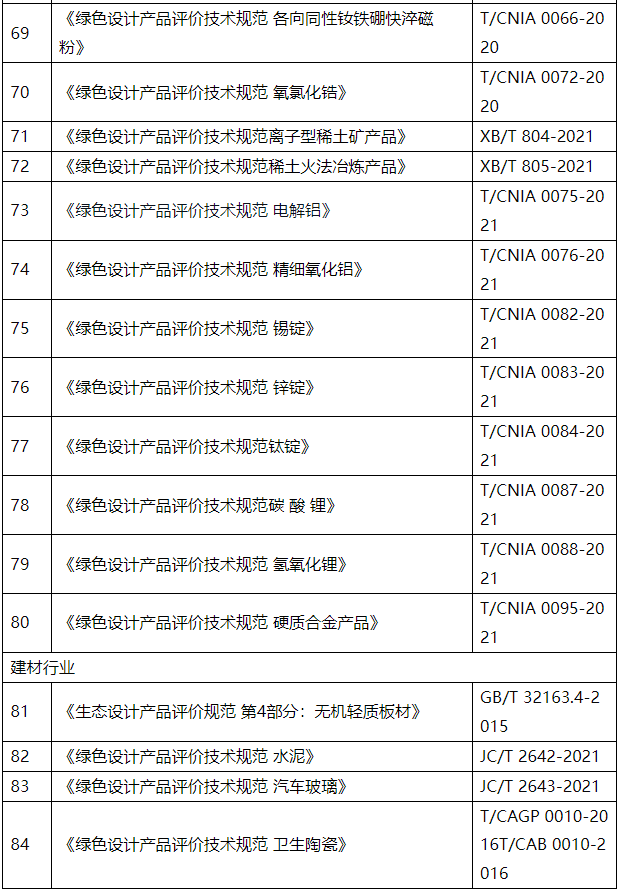 | | | |
|---|---|---|
| 69 | 《绿色设计产品评价技术规范 各向同性钕铁硼快淬磁粉》 | T/CNIA 0066-2020 |
| 70 | 《绿色设计产品评价技术规范 氧氯化锆》 | T/CNIA 0072-2020 |
| 71 | 《绿色设计产品评价技术规范离子型稀土矿产品》 | XB/T 804-2021 |
| 72 | 《绿色设计产品评价技术规范稀土火法冶炼产品》 | XB/T 805-2021 |
| 73 | 《绿色设计产品评价技术规范 电解铝》 | T/CNIA 0075-2021 |
| 74 | 《绿色设计产品评价技术规范 精细氧化铝》 | T/CNIA 0076-2021 |
| 75 | 《绿色设计产品评价技术规范 锡锭》 | T/CNIA 0082-2021 |
| 76 | 《绿色设计产品评价技术规范 锌锭》 | T/CNIA 0083-2021 |
| 77 | 《绿色设计产品评价技术规范钛锭》 | T/CNIA 0084-2021 |
| 78 | 《绿色设计产品评价技术规范碳 酸 锂》 | T/CNIA 0087-2021 |
| 79 | 《绿色设计产品评价技术规范 氢氧化锂》 | T/CNIA 0088-2021 |
| 80 | 《绿色设计产品评价技术规范 硬质合金产品》 | T/CNIA 0095-2021 |
| 建材行业 | | |
| 81 | 《生态设计产品评价规范 第4部分：无机轻质板材》 | GB/T 32163.4-2015 |
| 82 | 《绿色设计产品评价技术规范 水泥》 | JC/T 2642-2021 |
| 83 | 《绿色设计产品评价技术规范 汽车玻璃》 | JC/T 2643-2021 |
| 84 | 《绿色设计产品评价技术规范 卫生陶瓷》 | T/CAGP 0010-2016T/CAB 0010-2016 |